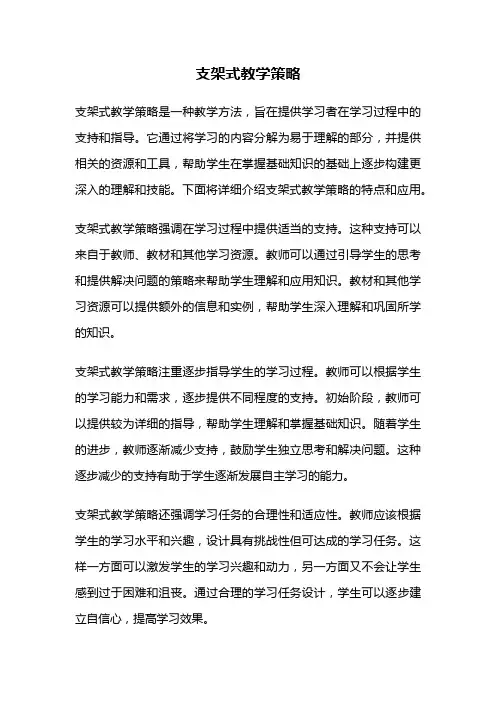 支架式教学策略

支架式教学策略是一种教学方法，旨在提供学习者在学习过程中的支持和指导。它通过将学习的内容分解为易于理解的部分，并提供相关的资源和工具，帮助学生在掌握基础知识的基础上逐步构建更深入的理解和技能。下面将详细介绍支架式教学策略的特点和应用。

支架式教学策略强调在学习过程中提供适当的支持。这种支持可以来自于教师、教材和其他学习资源。教师可以通过引导学生的思考和提供解决问题的策略来帮助学生理解和应用知识。教材和其他学习资源可以提供额外的信息和实例，帮助学生深入理解和巩固所学的知识。

支架式教学策略注重逐步指导学生的学习过程。教师可以根据学生的学习能力和需求，逐步提供不同程度的支持。初始阶段，教师可以提供较为详细的指导，帮助学生理解和掌握基础知识。随着学生的进步，教师逐渐减少支持，鼓励学生独立思考和解决问题。这种逐步减少的支持有助于学生逐渐发展自主学习的能力。

支架式教学策略还强调学习任务的合理性和适应性。教师应该根据学生的学习水平和兴趣，设计具有挑战性但可达成的学习任务。这样一方面可以激发学生的学习兴趣和动力，另一方面又不会让学生感到过于困难和沮丧。通过合理的学习任务设计，学生可以逐步建立自信心，提高学习效果。